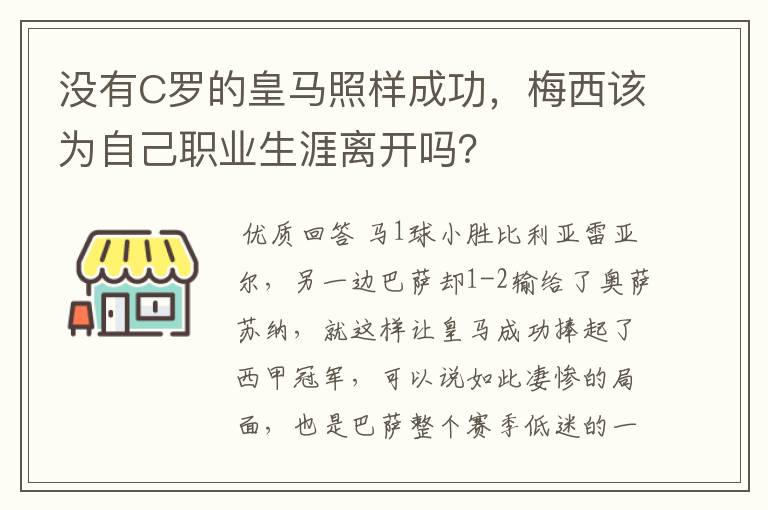 没有C罗的皇马照样成功，梅西该为自己职业生涯离开吗？

优质回答 马1球小胜比利亚雷亚尔，另一边巴萨却1-2输给了奥萨苏纳，就这样让皇马成功捧起了西甲冠军，可以说如此凄惨的局面，也是巴萨整个赛季低迷的一